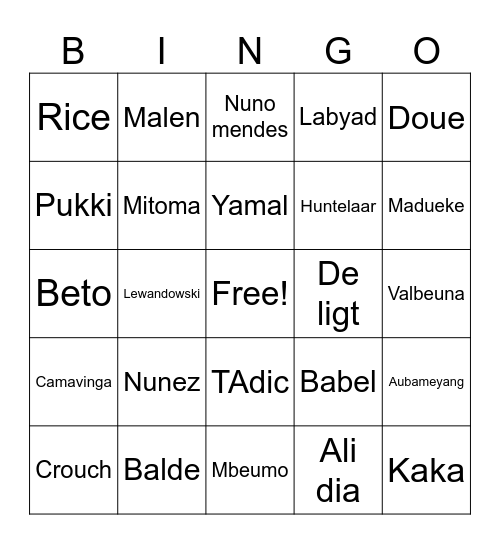 | B | I | N | G | O |
|---|---|---|---|---|
| Rice | Malen | Nuno mendes | Labyad | Doue |
| Pukki | Mitoma | Yamal | Huntelaar | Madueke |
| Beto | Lewandowski | Free! | De ligt | Valbeuna |
| Camavinga | Nunez | TAdic | Babel | Aubameyang |
| Crouch | Balde | Mbeumo | Ali dia | Kaka |